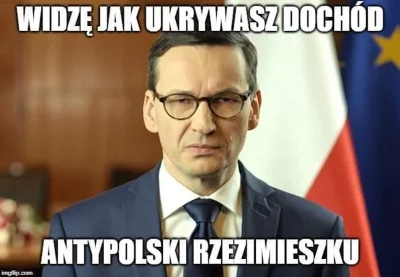 WIDZĘ JAK UKRYWASZ DOCHÓD

ANTYPOLSKI RZEZIMIESZKU

imgflip.com